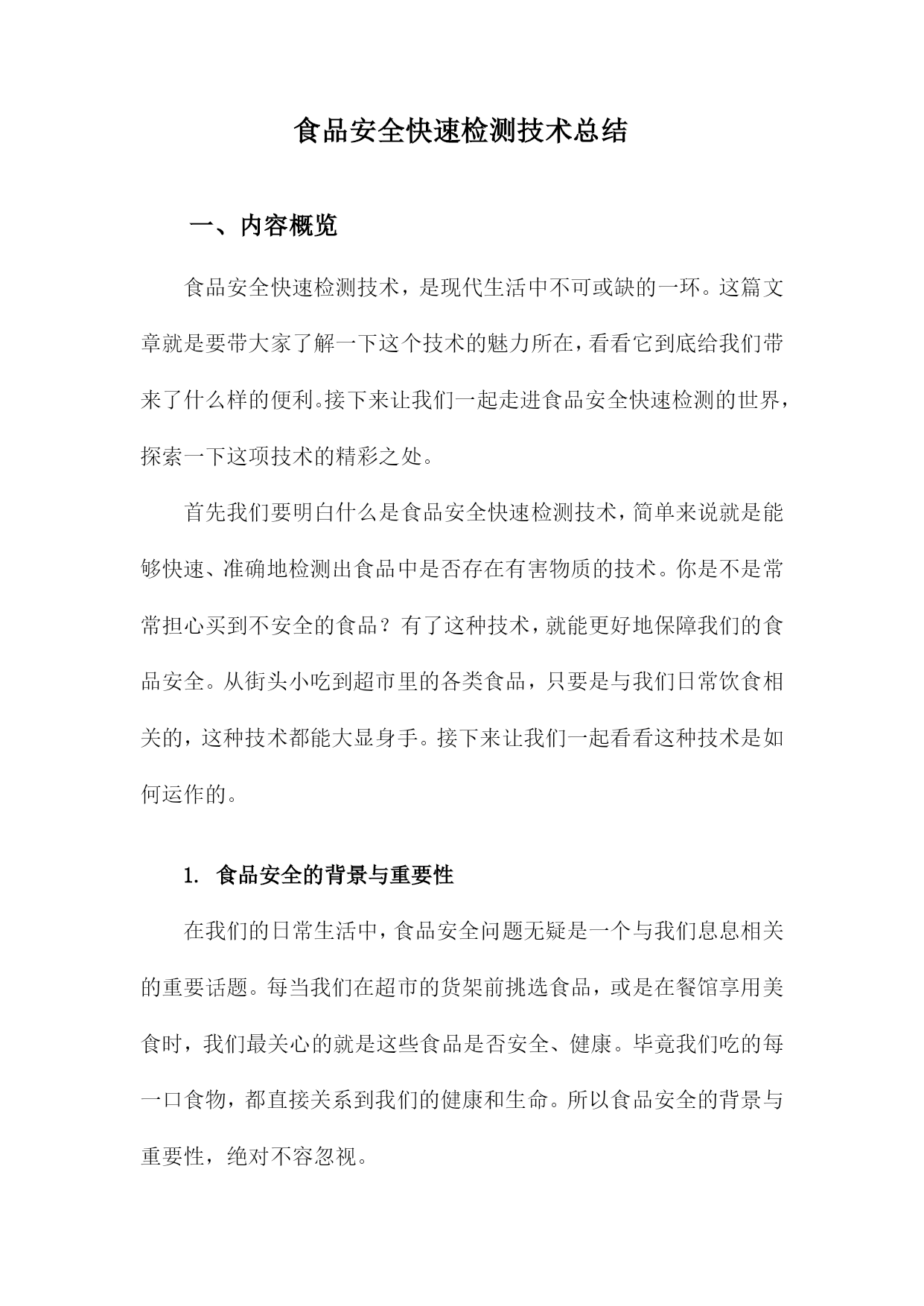 食品安全快速检测技术总结

一、内容概览

食品安全快速检测技术，是现代生活中不可或缺的一环。这篇文章就是要带大家了解一下这个技术的魅力所在，看看它到底给我们带来了什么样的便利。接下来让我们一起走进食品安全快速检测的世界，探索一下这项技术的精彩之处。

首先我们要明白什么是食品安全快速检测技术，简单来说就是能够快速、准确地检测出食品中是否存在有害物质的技术。你是不是常常担心买到不安全的食品？有了这种技术，就能更好地保障我们的食品安全。从街头小吃到超市里的各类食品，只要是与我们日常饮食相关的，这种技术都能大显身手。接下来让我们一起看看这种技术是如何运作的。

1. 食品安全的背景与重要性

在我们的日常生活中，食品安全问题无疑是一个与我们息息相关的重要话题。每当我们在超市的货架前挑选食品，或是在餐馆享用美食时，我们最关心的就是这些食品是否安全、健康。毕竟我们吃的每一口食物，都直接关系到我们的健康和生命。所以食品安全的背景与重要性，绝对不容忽视。